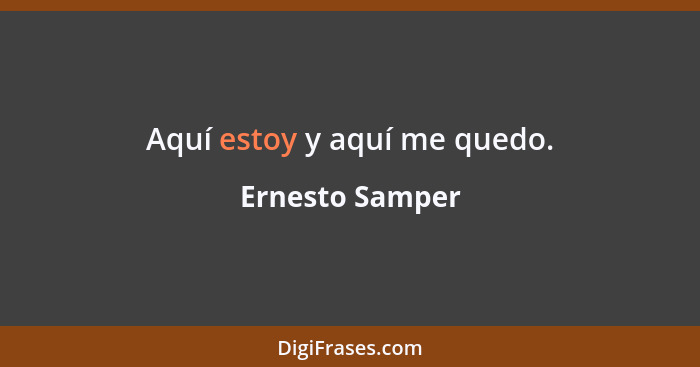 Aquí estoy y aquí me quedo.

Ernesto Samper

DigiFrases.com